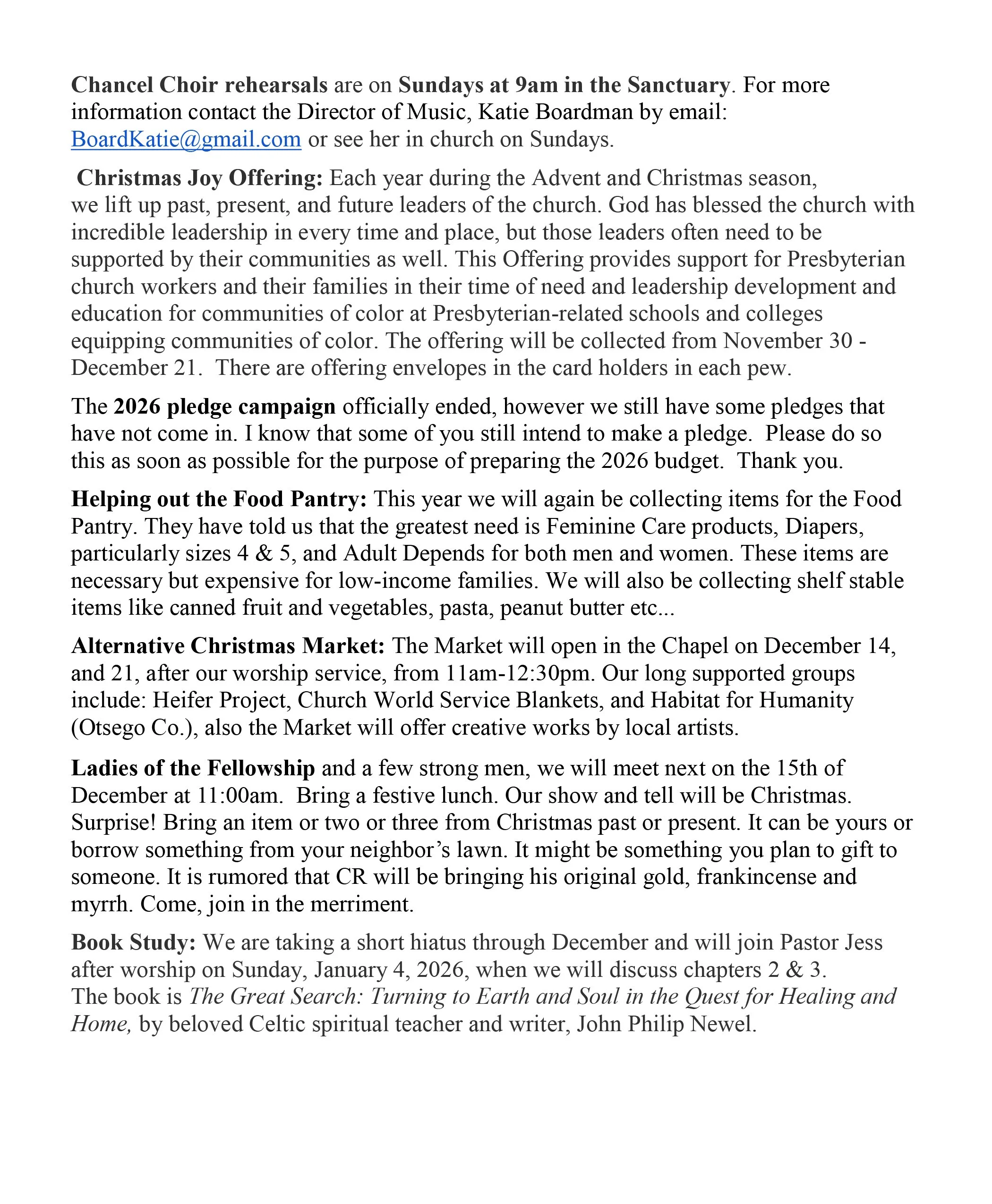 Chancel Choir rehearsals are on Sundays at 9am in the Sanctuary. For more information contact the Director of Music, Katie Boardman by email: BoardKatie@gmail.com or see her in church on Sundays.

Christmas Joy Offering: Each year during the Advent and Christmas season, we lift up past, present, and future leaders of the church. God has blessed the church with incredible leadership in every time and place, but those leaders often need to be supported by their communities as well. This Offering provides support for Presbyterian church workers and their families in their time of need and leadership development and education for communities of color at Presbyterian-related schools and colleges equipping communities of color. The offering will be collected from November 30 - December 21. There are offering envelopes in the card holders in each pew.

The 2026 pledge campaign officially ended, however we still have some pledges that have not come in. I know that some of you still intend to make a pledge. Please do so this as soon as possible for the purpose of preparing the 2026 budget. Thank you.

Helping out the Food Pantry: This year we will again be collecting items for the Food Pantry. They have told us that the greatest need is Feminine Care products, Diapers, particularly sizes 4 & 5, and Adult Depends for both men and women. These items are necessary but expensive for low-income families. We will also be collecting shelf stable items like canned fruit and vegetables, pasta, peanut butter etc...

Alternative Christmas Market: The Market will open in the Chapel on December 14, and 21, after our worship service, from 11am-12:30pm. Our long supported groups include: Heifer Project, Church World Service Blankets, and Habitat for Humanity (Otsego Co.), also the Market will offer creative works by local artists.

Ladies of the Fellowship and a few strong men, we will meet next on the 15th of December at 11:00am. Bring a festive lunch. Our show and tell will be Christmas. Surprise! Bring an item or two or three from Christmas past or present. It can be yours or borrow something from your neighbor's lawn. It might be something you plan to gift to someone. It is rumored that CR will be bringing his original gold, frankincense and myrrh. Come, join in the merriment.

Book Study: We are taking a short hiatus through December and will join Pastor Jess after worship on Sunday, January 4, 2026, when we will discuss chapters 2 & 3. The book is The Great Search: Turning to Earth and Soul in the Quest for Healing and Home, by beloved Celtic spiritual teacher and writer, John Philip Newel.